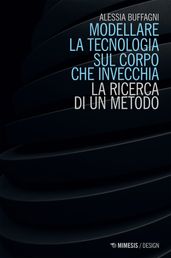 ALESSIA BUFFAGNI
MODELLARE LA TECNOLOGIA SUL CORPO CHE INVECCHIA
LA RICERCA DI UN METODO

MIMESIS / DESIGN